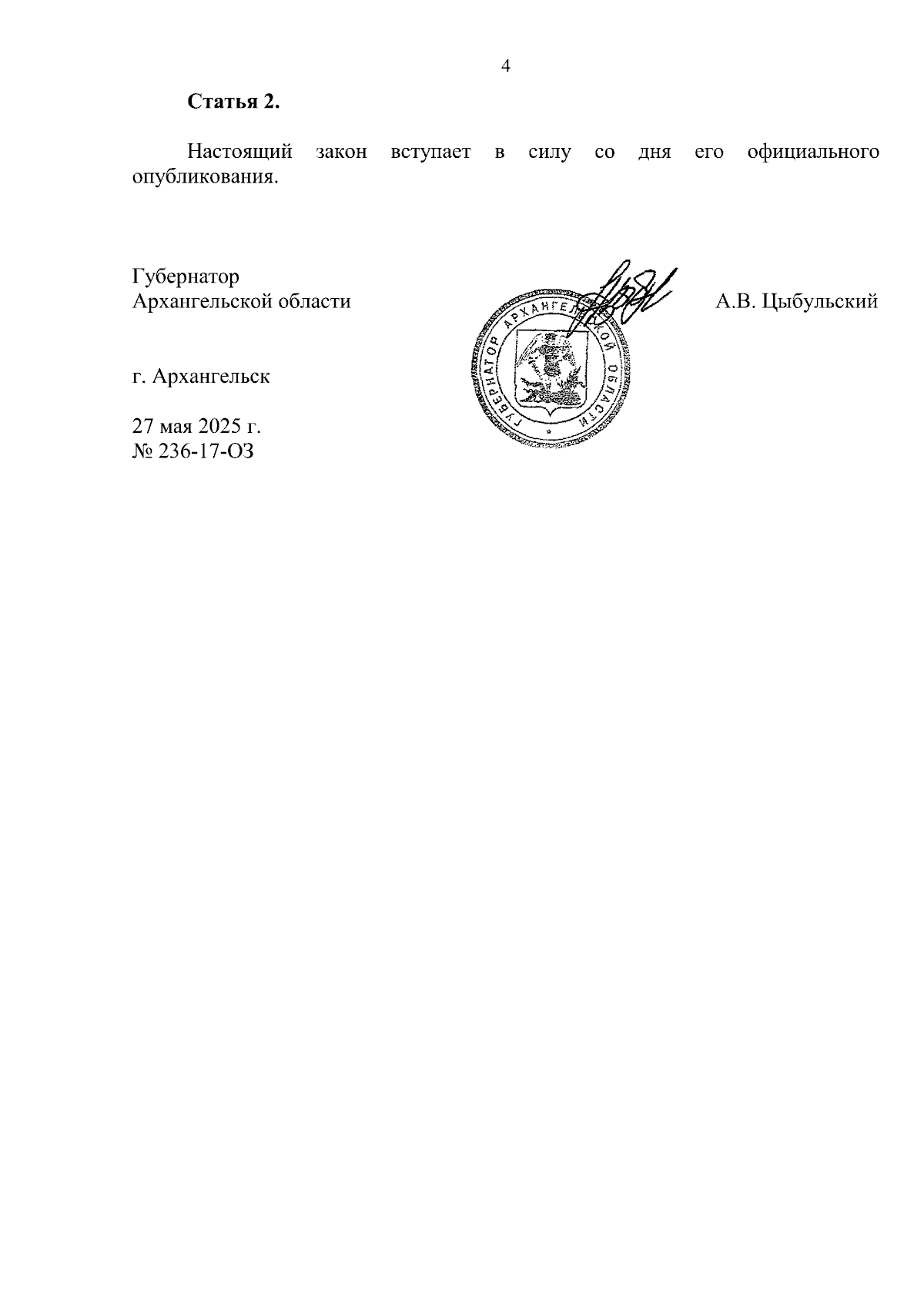 4

**Статья 2.**

Настоящий закон вступает в силу со дня его официального опубликования.

Губернатор
Архангельской области

ГУБЕРНАТОР АРХАНГЕЛЬСКОЙ ОБЛАСТИ

А.В. Цыбульский

г. Архангельск

27 мая 2025 г.
№ 236-17-ОЗ